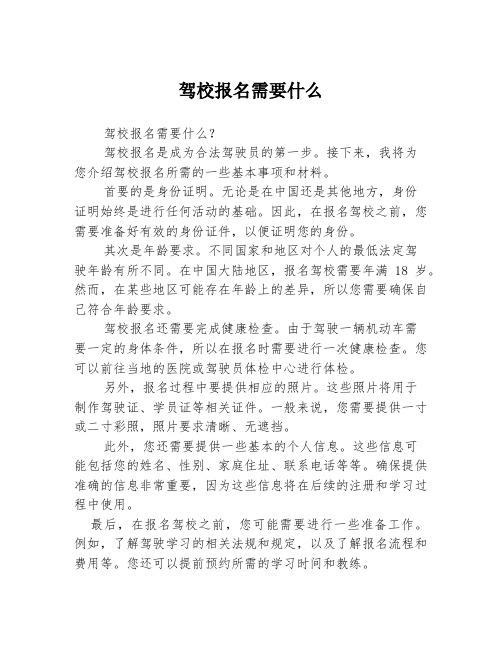 驾校报名需要什么

驾校报名需要什么？

驾校报名是成为合法驾驶员的第一步。接下来，我将为您介绍驾校报名所需的一些基本事项和材料。

首要的是身份证明。无论是在中国还是其他地方，身份证明始终是进行任何活动的基础。因此，在报名驾校之前，您需要准备好有效的身份证件，以便证明您的身份。

其次是年龄要求。不同国家和地区对个人的最低法定驾驶年龄有所不同。在中国大陆地区，报名驾校需要年满 18 岁。然而，在某些地区可能存在年龄上的差异，所以您需要确保自己符合年龄要求。

驾校报名还需要完成健康检查。由于驾驶一辆机动车需要一定的身体条件，所以在报名时需要进行一次健康检查。您可以前往当地的医院或驾驶员体检中心进行体检。

另外，报名过程中要提供相应的照片。这些照片将用于制作驾驶证、学员证等相关证件。一般来说，您需要提供一寸或二寸彩照，照片要求清晰、无遮挡。

此外，您还需要提供一些基本的个人信息。这些信息可能包括您的姓名、性别、家庭住址、联系电话等等。确保提供准确的信息非常重要，因为这些信息将在后续的注册和学习过程中使用。

最后，在报名驾校之前，您可能需要进行一些准备工作。例如，了解驾驶学习的相关法规和规定，以及了解报名流程和费用等。您还可以提前预约所需的学习时间和教练。